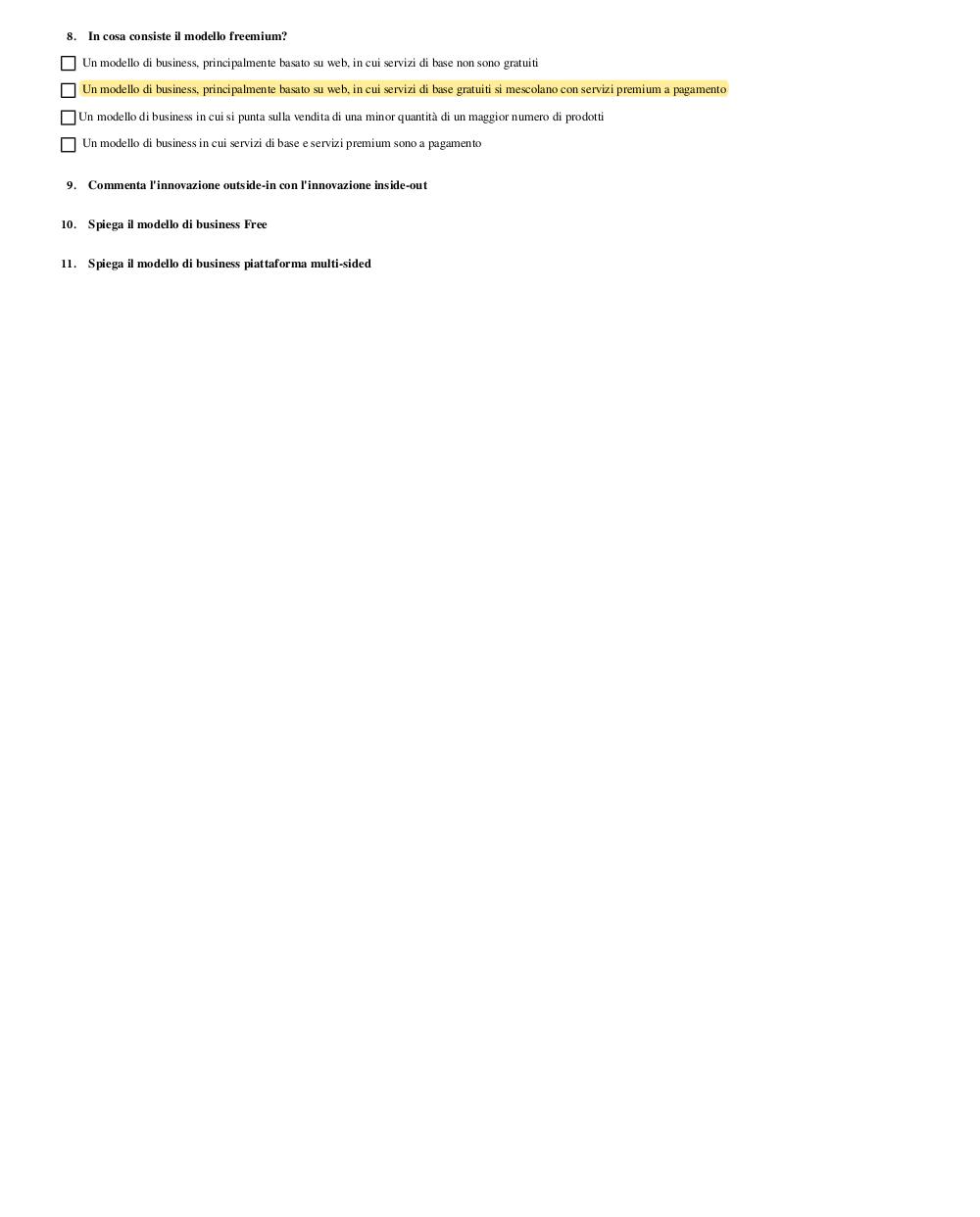 8. In cosa consiste il modello freemium?

☐ Un modello di business, principalmente basato su web, in cui servizi di base non sono gratuiti

☐ Un modello di business, principalmente basato su web, in cui servizi di base gratuiti si mescolano con servizi premium a pagamento

☐ Un modello di business in cui si punta sulla vendita di una minor quantità di un maggior numero di prodotti

☐ Un modello di business in cui servizi di base e servizi premium sono a pagamento

9. Commenta l'innovazione outside-in con l'innovazione inside-out

10. Spiega il modello di business Free

11. Spiega il modello di business piattaforma multi-sided